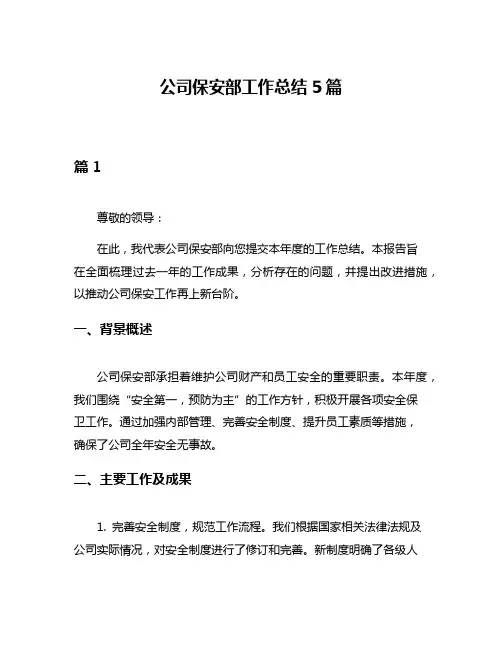 公司保安部工作总结 5 篇

篇 1

尊敬的领导：

在此，我代表公司保安部向您提交本年度的工作总结。本报告旨在全面梳理过去一年的工作成果，分析存在的问题，并提出改进措施，以推动公司保安工作再上新台阶。

一、背景概述

公司保安部承担着维护公司财产和员工安全的重要职责。本年度，我们围绕“安全第一，预防为主”的工作方针，积极开展各项安全保卫工作。通过加强内部管理、完善安全制度、提升员工素质等措施，确保了公司全年安全无事故。

二、主要工作及成果

1. 完善安全制度，规范工作流程。我们根据国家相关法律法规及公司实际情况，对安全制度进行了修订和完善。新制度明确了各级人